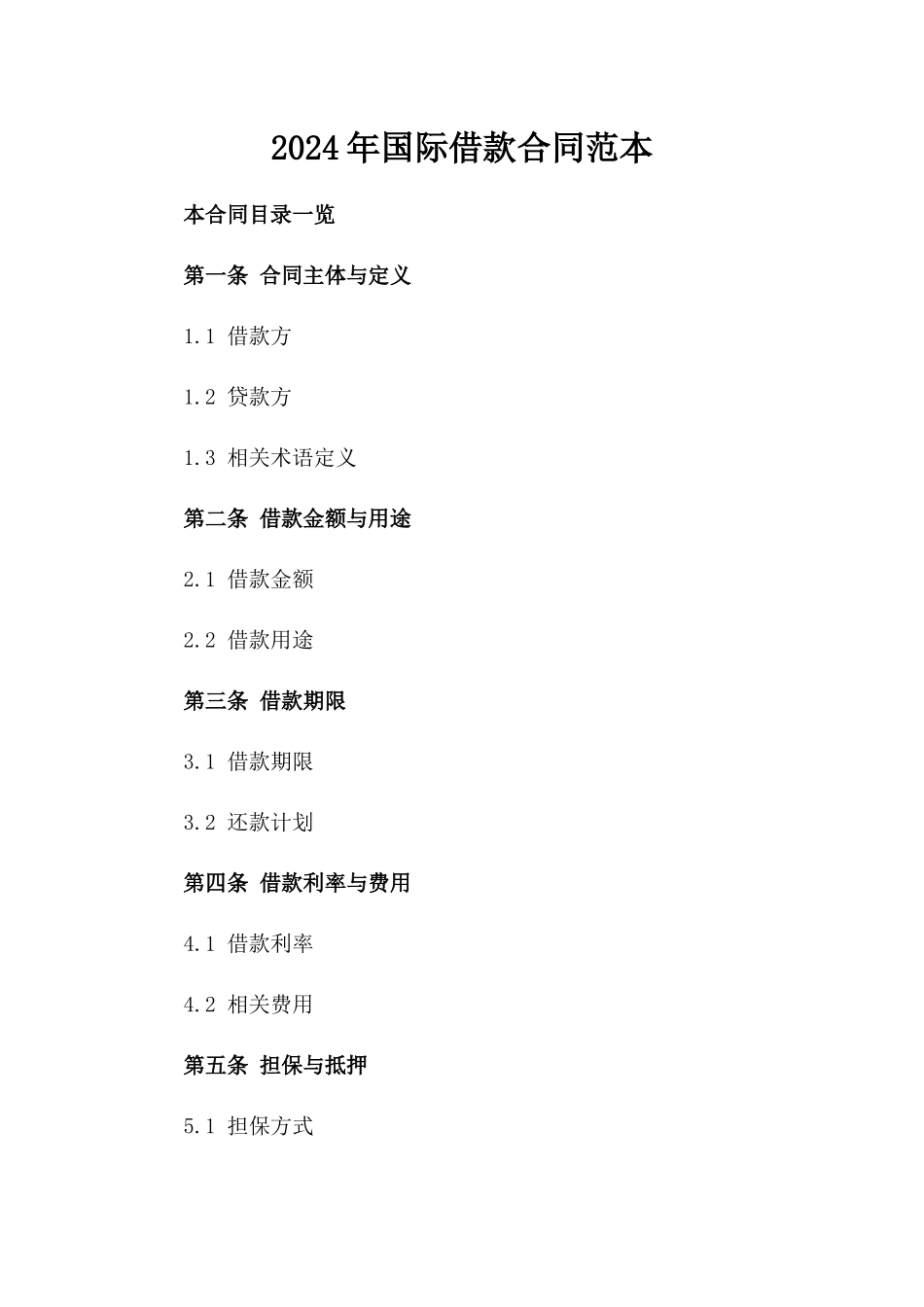 2024年国际借款合同范本

本合同目录一览

第一条 合同主体与定义

1.1 借款方

1.2 贷款方

1.3 相关术语定义

第二条 借款金额与用途

2.1 借款金额

2.2 借款用途

第三条 借款期限

3.1 借款期限

3.2 还款计划

第四条 借款利率与费用

4.1 借款利率

4.2 相关费用

第五条 担保与抵押

5.1 担保方式